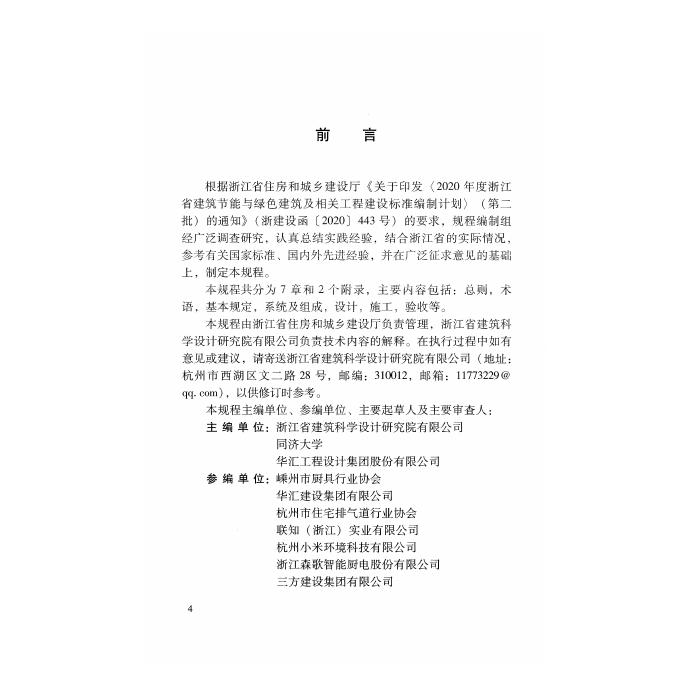 前　言

根据浙江省住房和城乡建设厅《关于印发〈2020年度浙江省建筑节能与绿色建筑及相关工程建设标准编制计划〉（第二批）的通知》（浙建设函〔2020〕443号）的要求，规程编制组经广泛调查研究，认真总结实践经验，结合浙江省的实际情况，参考有关国家标准、国内外先进经验，并在广泛征求意见的基础上，制定本规程。

本规程共分为7章和2个附录，主要内容包括：总则，术语，基本规定，系统及组成，设计，施工，验收等。

本规程由浙江省住房和城乡建设厅负责管理，浙江省建筑科学设计研究院有限公司负责技术内容的解释。在执行过程中如有意见或建议，请寄送浙江省建筑科学设计研究院有限公司（地址：杭州市西湖区文二路28号，邮编：310012，邮箱：11773229@qq.com），以供修订时参考。

本规程主编单位、参编单位、主要起草人及主要审查人：

主 编 单 位：浙江省建筑科学设计研究院有限公司
同济大学
华汇工程设计集团股份有限公司

参 编 单 位：嵊州市厨具行业协会
华汇建设集团有限公司
杭州市住宅排气道行业协会
联知（浙江）实业有限公司
杭州小米环境科技有限公司
浙江森歌智能厨电股份有限公司
三方建设集团有限公司

4